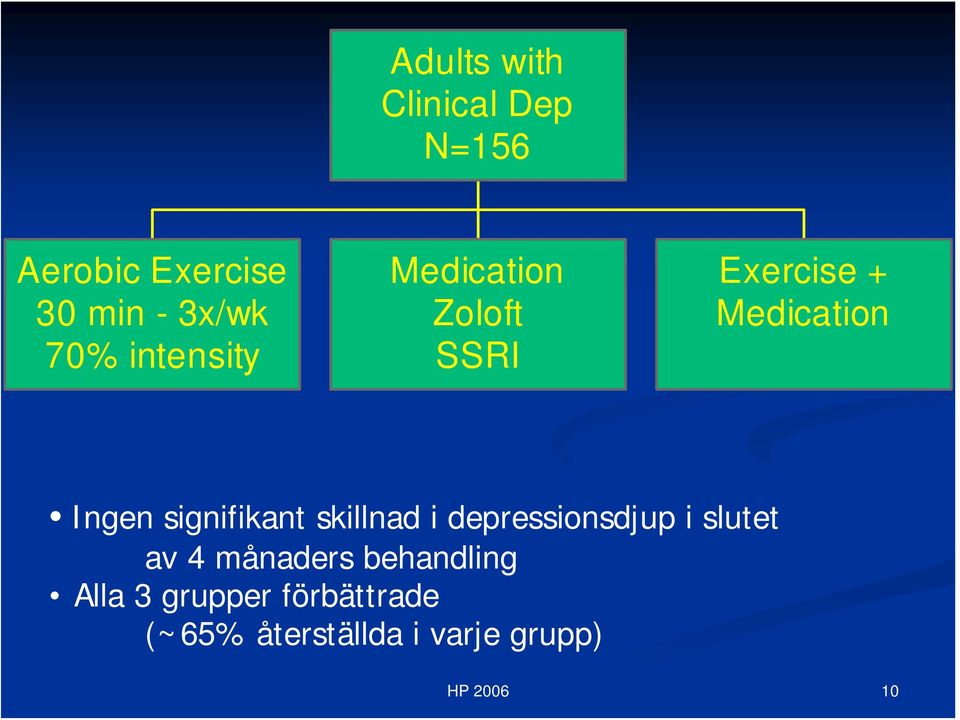 Adults with
Clinical Dep
N=156

Aerobic Exercise
30 min - 3x/wk
70% intensity

Medication
Zoloft
SSRI

Exercise +
Medication

• Ingen signifikant skillnad i depressionsdjup i slutet av 4 månaders behandling
• Alla 3 grupper förbättrade (~65% återställda i varje grupp)

HP 2006

10